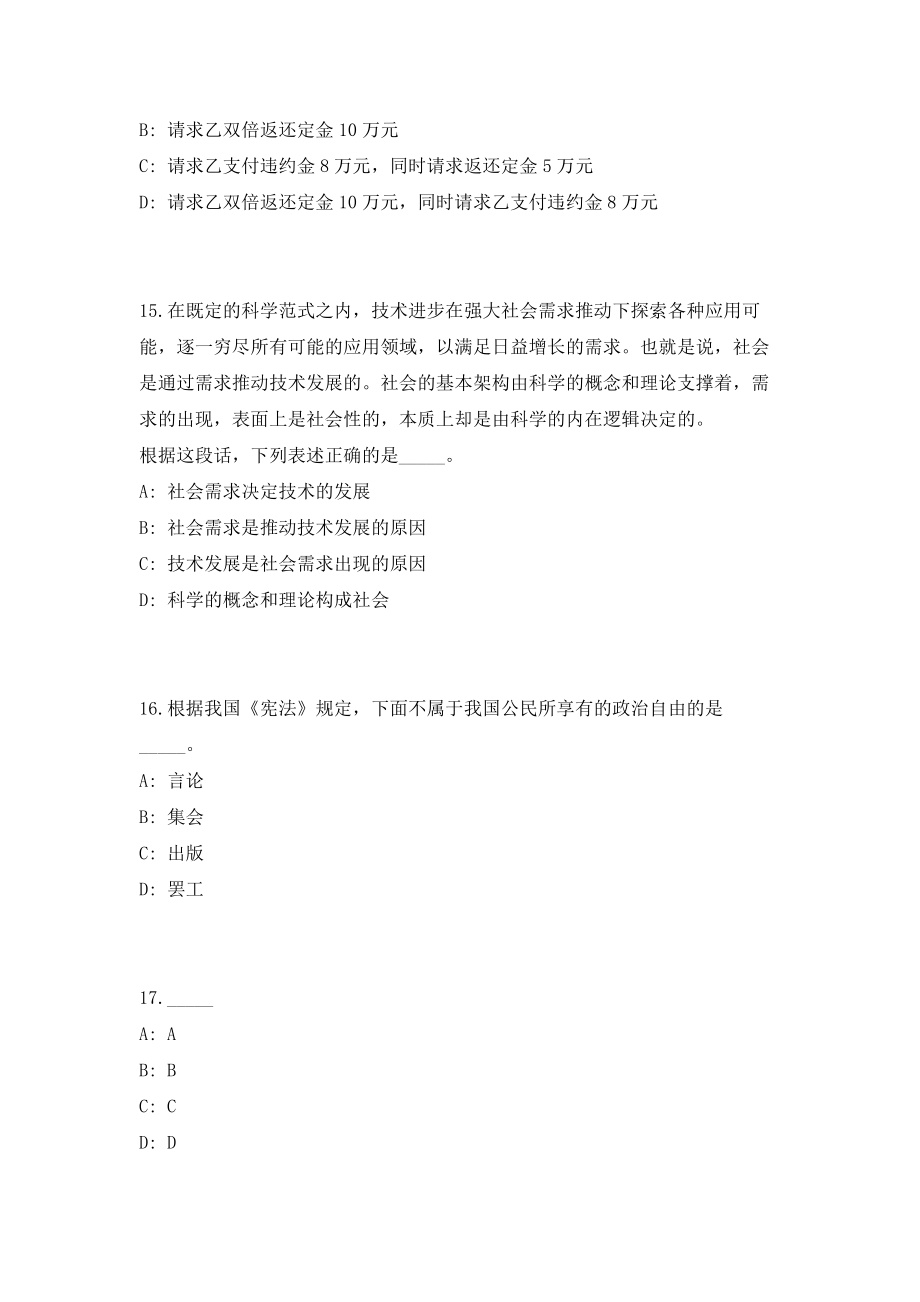 B: 请求乙双倍返还定金 10 万元

C: 请求乙支付违约金 8 万元，同时请求返还定金 5 万元

D: 请求乙双倍返还定金 10 万元，同时请求乙支付违约金 8 万元

15. 在既定的科学范式之内，技术进步在强大社会需求推动下探索各种应用可能，逐一穷尽所有可能的应用领域，以满足日益增长的需求。也就是说，社会是通过需求推动技术发展的。社会的基本架构由科学的概念和理论支撑着，需求的出现，表面上是社会性的，本质上却是由科学的内在逻辑决定的。
根据这段话，下列表述正确的是_____。

A: 社会需求决定技术的发展

B: 社会需求是推动技术发展的原因

C: 技术发展是社会需求出现的原因

D: 科学的概念和理论构成社会

16. 根据我国《宪法》规定，下面不属于我国公民所享有的政治自由的是_____。

A: 言论

B: 集会

C: 出版

D: 罢工

17. _____

A: A

B: B

C: C

D: D